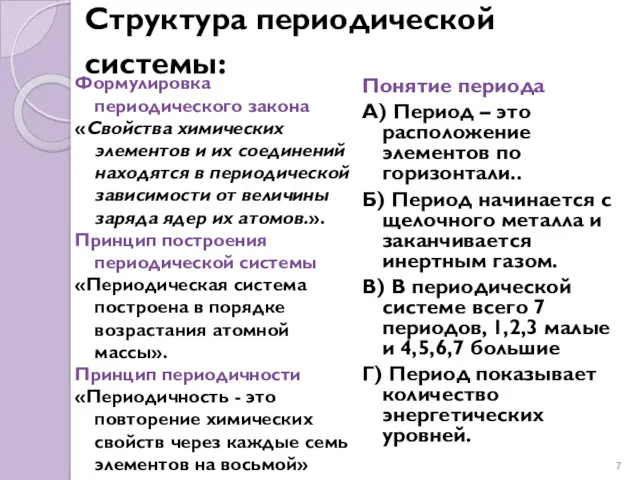 Структура периодической системы:

Формулировка периодического закона

«Свойства химических элементов и их соединений находятся в периодической зависимости от величины заряда ядер их атомов.».

Принцип построения периодической системы

«Периодическая система построена в порядке возрастания атомной массы».

Принцип периодичности

«Периодичность - это повторение химических свойств через каждые семь элементов на восьмой»

Понятие периода

А) Период – это расположение элементов по горизонтали..

Б) Период начинается с щелочного металла и заканчивается инертным газом.

В) В периодической системе всего 7 периодов, 1,2,3 малые и 4,5,6,7 большие

Г) Период показывает количество энергетических уровней.

7